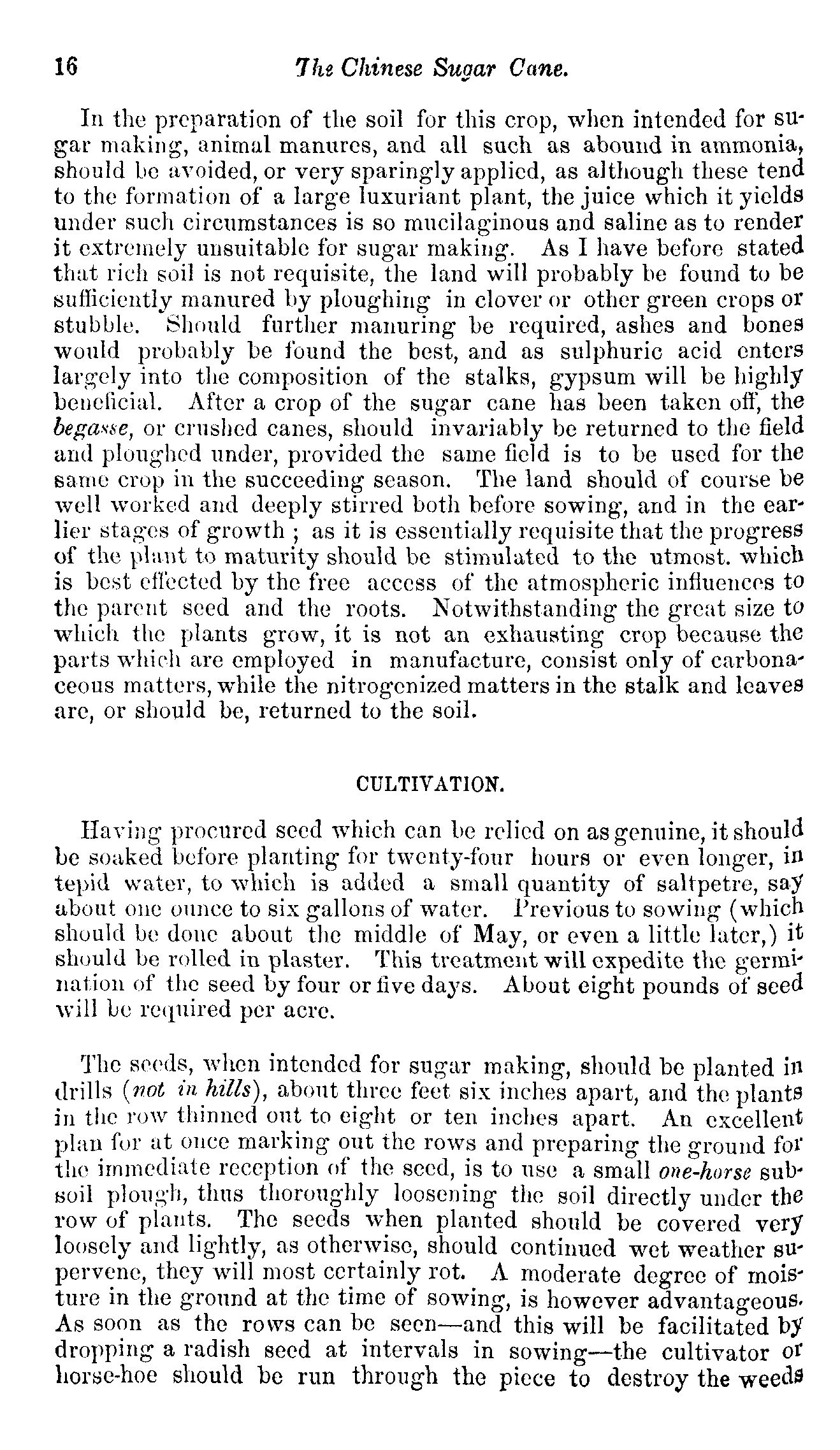 16 The Chinese Sugar Cane.

In the preparation of the soil for this crop, when intended for sugar making, animal manures, and all such as abound in ammonia, should be avoided, or very sparingly applied, as although these tend to the formation of a large luxuriant plant, the juice which it yields under such circumstances is so mucilaginous and saline as to render it extremely unsuitable for sugar making. As I have before stated that rich soil is not requisite, the land will probably be found to be sufficiently manured by ploughing in clover or other green crops or stubble. Should further manuring be required, ashes and bones would probably be found the best, and as sulphuric acid enters largely into the composition of the stalks, gypsum will be highly beneficial. After a crop of the sugar cane has been taken off, the begasse, or crushed canes, should invariably be returned to the field and ploughed under, provided the same field is to be used for the same crop in the succeeding season. The land should of course be well worked and deeply stirred both before sowing, and in the earlier stages of growth ; as it is essentially requisite that the progress of the plant to maturity should be stimulated to the utmost. which is best effected by the free access of the atmospheric influences to the parent seed and the roots. Notwithstanding the great size to which the plants grow, it is not an exhausting crop because the parts which are employed in manufacture, consist only of carbonaceous matters, while the nitrogenized matters in the stalk and leaves are, or should be, returned to the soil.

CULTIVATION.

Having procured seed which can be relied on as genuine, it should be soaked before planting for twenty-four hours or even longer, in tepid water, to which is added a small quantity of saltpetre, say about one ounce to six gallons of water. Previous to sowing (which should be done about the middle of May, or even a little later,) it should be rolled in plaster. This treatment will expedite the germination of the seed by four or five days. About eight pounds of seed will be required per acre.

The seeds, when intended for sugar making, should be planted in drills (not in hills), about three feet six inches apart, and the plants in the row thinned out to eight or ten inches apart. An excellent plan for at once marking out the rows and preparing the ground for the immediate reception of the seed, is to use a small one-horse subsoil plough, thus thoroughly loosening the soil directly under the row of plants. The seeds when planted should be covered very loosely and lightly, as otherwise, should continued wet weather supervene, they will most certainly rot. A moderate degree of moisture in the ground at the time of sowing, is however advantageous. As soon as the rows can be seen—and this will be facilitated by dropping a radish seed at intervals in sowing—the cultivator or horse-hoe should be run through the piece to destroy the weeds